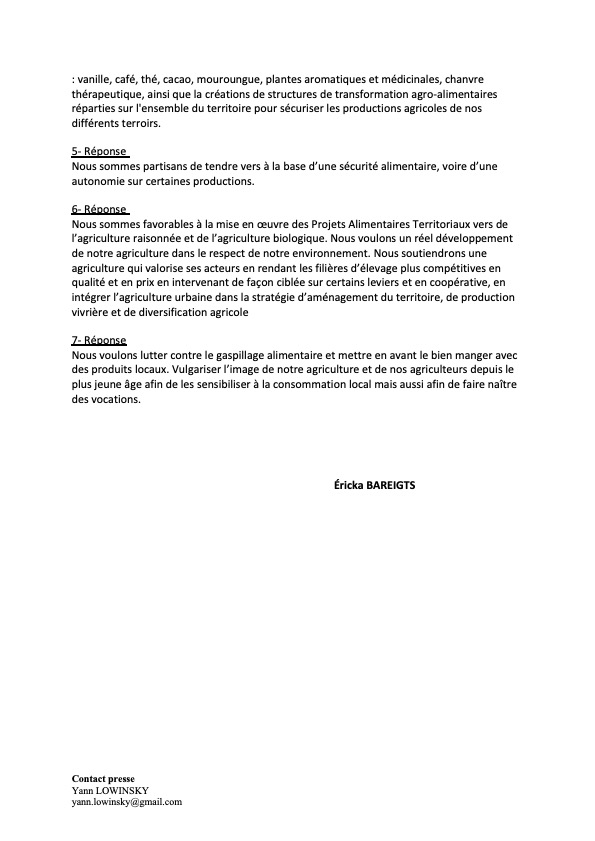 : vanille, café, thé, cacao, mouroungue, plantes aromatiques et médicinales, chanvre thérapeutique, ainsi que la créations de structures de transformation agro-alimentaires réparties sur l'ensemble du territoire pour sécuriser les productions agricoles de nos différents terroirs.

5- Réponse
Nous sommes partisans de tendre vers à la base d'une sécurité alimentaire, voire d'une autonomie sur certaines productions.

6- Réponse
Nous sommes favorables à la mise en œuvre des Projets Alimentaires Territoriaux vers de l'agriculture raisonnée et de l'agriculture biologique. Nous voulons un réel développement de notre agriculture dans le respect de notre environnement. Nous soutiendrons une agriculture qui valorise ses acteurs en rendant les filières d'élevage plus compétitives en qualité et en prix en intervenant de façon ciblée sur certains leviers et en coopérative, en intégrer l'agriculture urbaine dans la stratégie d'aménagement du territoire, de production vivrière et de diversification agricole

7- Réponse
Nous voulons lutter contre le gaspillage alimentaire et mettre en avant le bien manger avec des produits locaux. Vulgariser l'image de notre agriculture et de nos agriculteurs depuis le plus jeune âge afin de les sensibiliser à la consommation local mais aussi afin de faire naître des vocations.

Éricka BAREIGTS

Contact presse
Yann LOWINSKY
yann.lowinsky@gmail.com